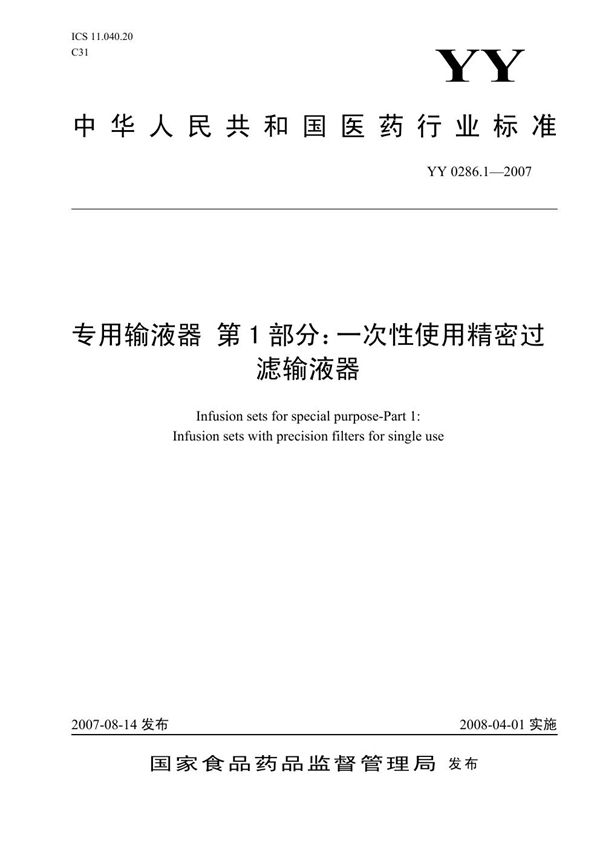 ICS 11.040.20
C31

YY

中华人民共和国医药行业标准

YY 0286.1—2007

专用输液器 第1部分：一次性使用精密过滤输液器

Infusion sets for special purpose-Part 1:
Infusion sets with precision filters for single use

2007-08-14 发布

2008-04-01 实施

国家食品药品监督管理局 发布